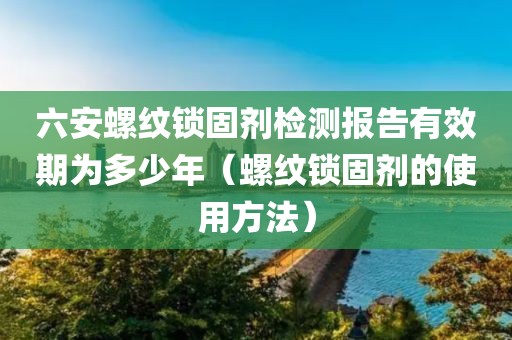 六安螺纹锁固剂检测报告有效期为多少年（螺纹锁固剂的使用方法）